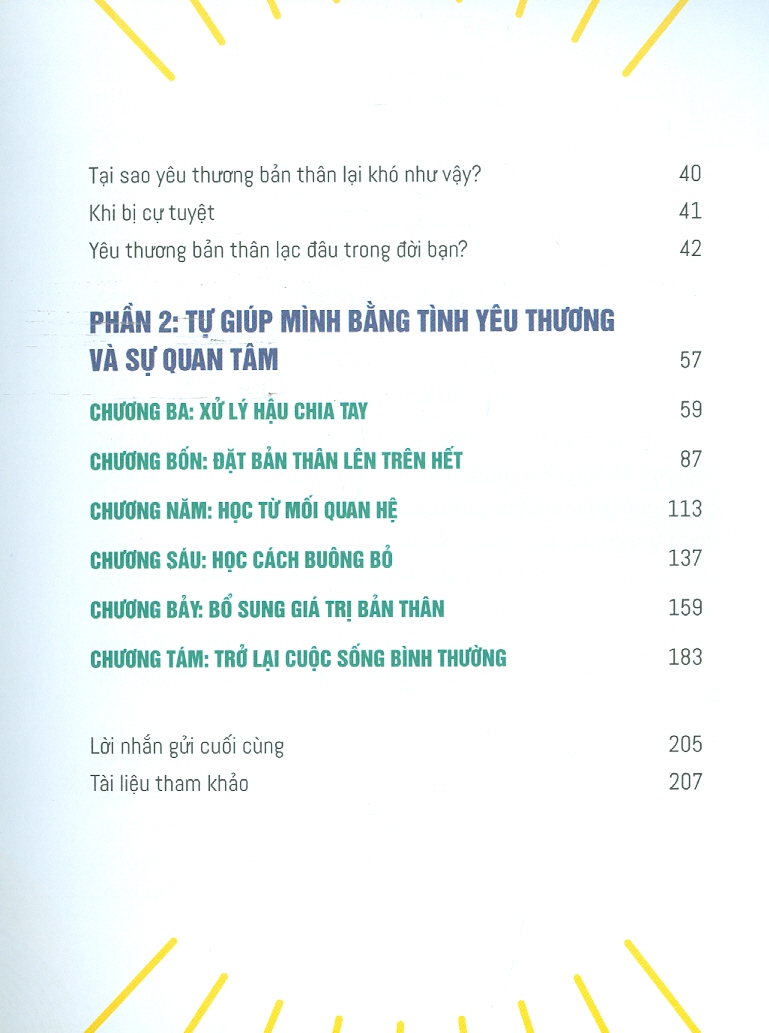 Tại sao yêu thương bản thân lại khó như vậy? 40
Khi bị cự tuyệt 41
Yêu thương bản thân lạc đâu trong đời bạn? 42

PHẦN 2: TỰ GIÚP MÌNH BẰNG TÌNH YÊU THƯƠNG VÀ SỰ QUAN TÂM 57

CHƯƠNG BA: XỬ LÝ HẬU CHIA TAY 59

CHƯƠNG BỐN: ĐẶT BẢN THÂN LÊN TRÊN HẾT 87

CHƯƠNG NĂM: HỌC TỪ MỐI QUAN HỆ 113

CHƯƠNG SÁU: HỌC CÁCH BUÔNG BỎ 137

CHƯƠNG BẢY: BỔ SUNG GIÁ TRỊ BẢN THÂN 159

CHƯƠNG TÁM: TRỞ LẠI CUỘC SỐNG BÌNH THƯỜNG 183

Lời nhắn gửi cuối cùng 205
Tài liệu tham khảo 207